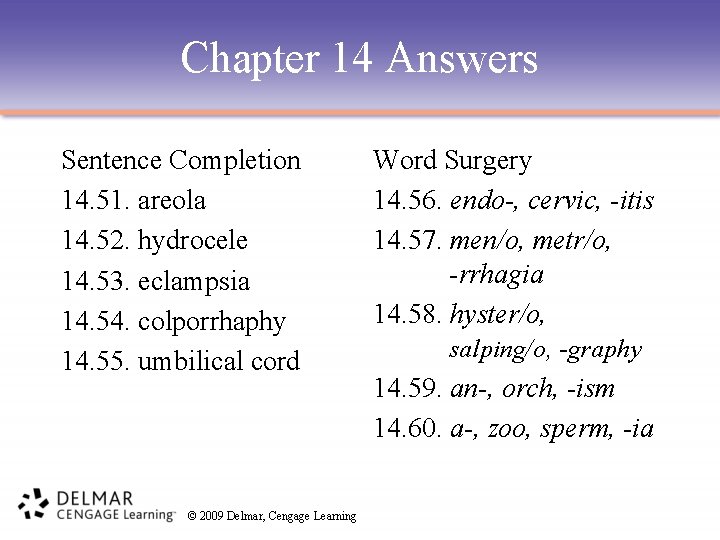 Chapter 14 Answers

Sentence Completion
14.51. areola
14.52. hydrocele
14.53. eclampsia
14.54. colporrhaphy
14.55. umbilical cord

Word Surgery
14.56. endo-, cervic, -itis
14.57. men/o, metr/o, -rrhagia
14.58. hyster/o, salping/o, -graphy
14.59. an-, orch, -ism
14.60. a-, zoo, sperm, -ia

DELMAR
CENGAGE Learning™
© 2009 Delmar, Cengage Learning